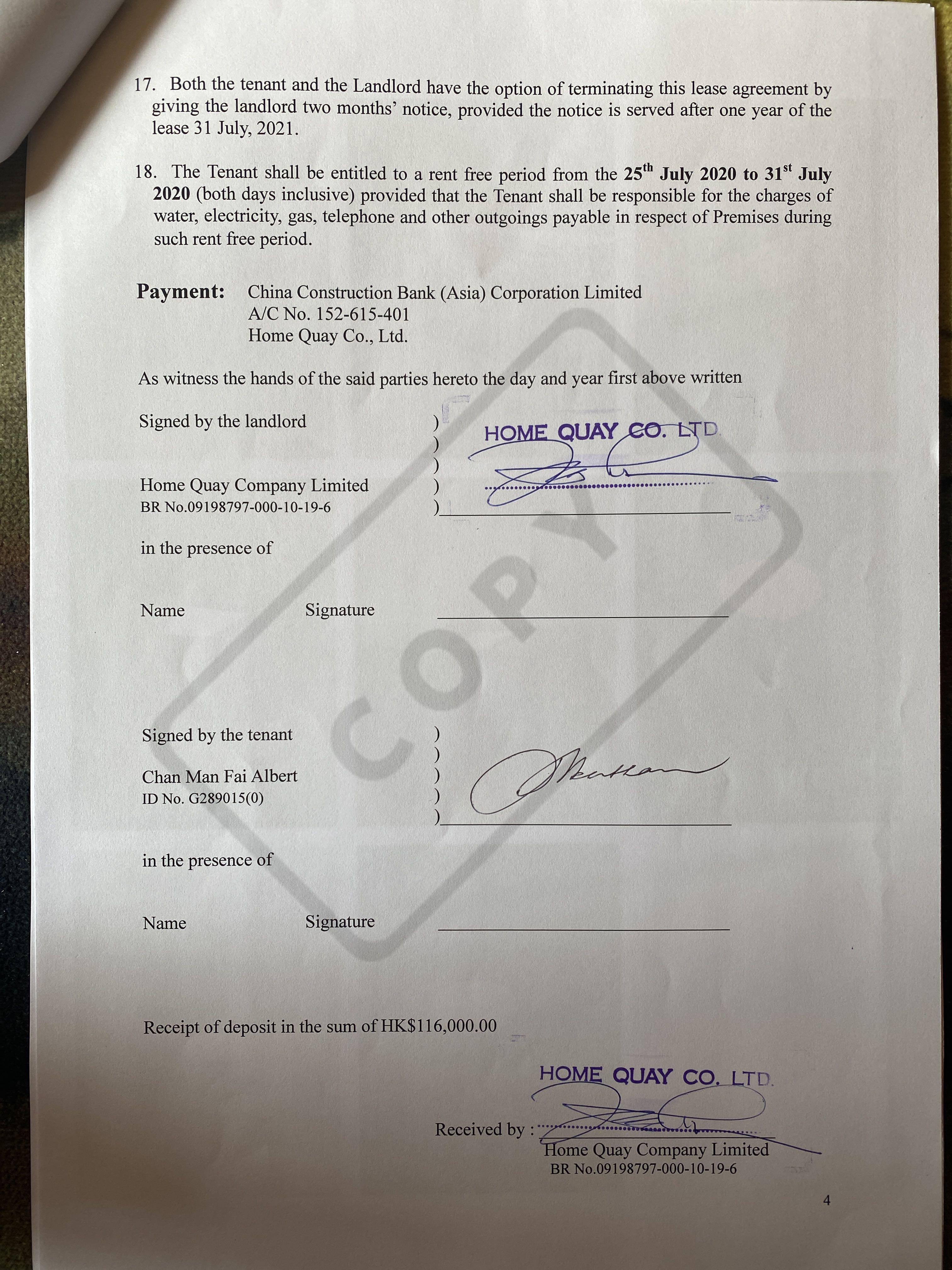 17. Both the tenant and the Landlord have the option of terminating this lease agreement by giving the landlord two months' notice, provided the notice is served after one year of the lease 31 July, 2021.

18. The Tenant shall be entitled to a rent free period from the **25$^{th}$ July 2020 to 31$^{st}$ July 2020** (both days inclusive) provided that the Tenant shall be responsible for the charges of water, electricity, gas, telephone and other outgoings payable in respect of Premises during such rent free period.

**Payment:** China Construction Bank (Asia) Corporation Limited
A/C No. 152-615-401
Home Quay Co., Ltd.

As witness the hands of the said parties hereto the day and year first above written

Signed by the landlord )
)
)
Home Quay Company Limited )
BR No.09198797-000-10-19-6 )

HOME QUAY CO. LTD.

in the presence of

Name Signature

COPY

Signed by the tenant )
)
Chan Man Fai Albert )
ID No. G289015(0) )
)

in the presence of

Name Signature

Receipt of deposit in the sum of HK$116,000.00

HOME QUAY CO. LTD.

Received by :
Home Quay Company Limited
BR No.09198797-000-10-19-6

4